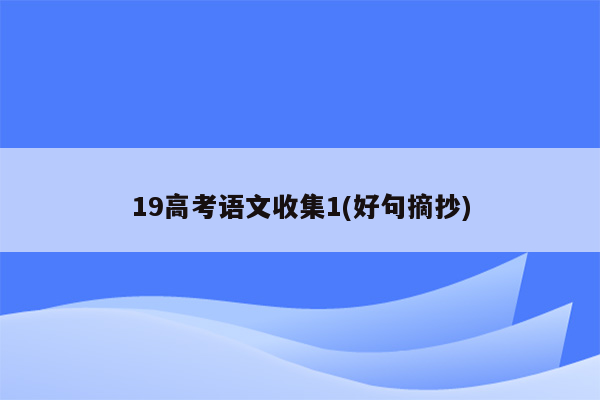 19高考语文收集1(好句摘抄)